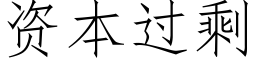 资本过剩